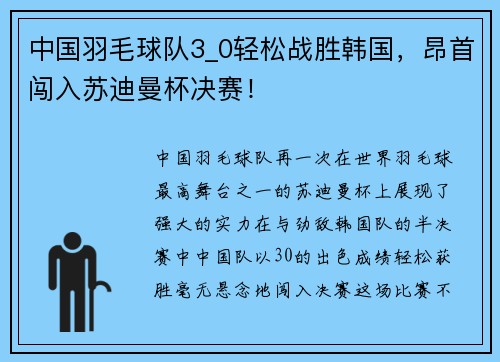 中国羽毛球队3_0轻松战胜韩国，昂首闯入苏迪曼杯决赛！

中国羽毛球队再一次在世界羽毛球最高舞台之一的苏迪曼杯上展现了强大的实力在与劲敌韩国队的半决赛中中国队以30的出色成绩轻松获胜毫无悬念地闯入决赛这场比赛不